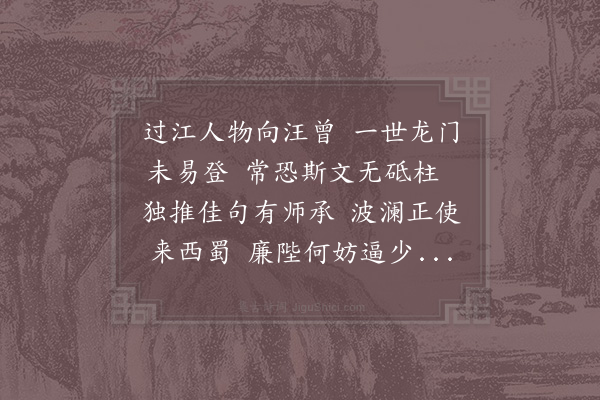 过江人物向汪曾 一世龙门未易登 常恐斯文无砥柱 独推佳句有师承 波澜正使来西蜀 廉陛何妨逼少...

JiguShici.com